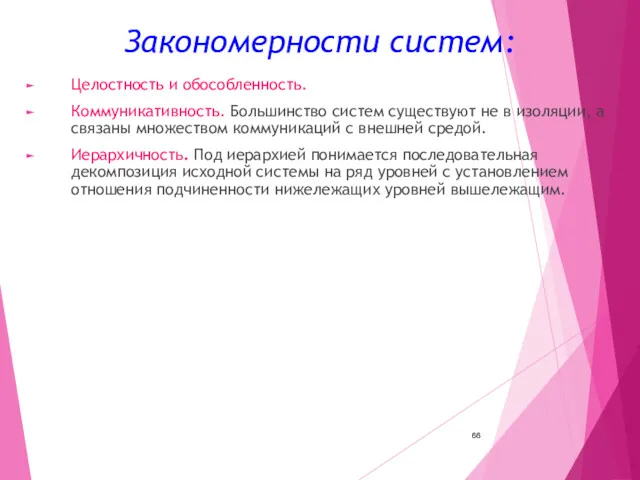 Закономерности систем:

► Целостность и обособленность.

► Коммуникативность. Большинство систем существуют не в изоляции, а связаны множеством коммуникаций с внешней средой.

► Иерархичность. Под иерархией понимается последовательная декомпозиция исходной системы на ряд уровней с установлением отношения подчиненности нижележащих уровней вышележащим.

66